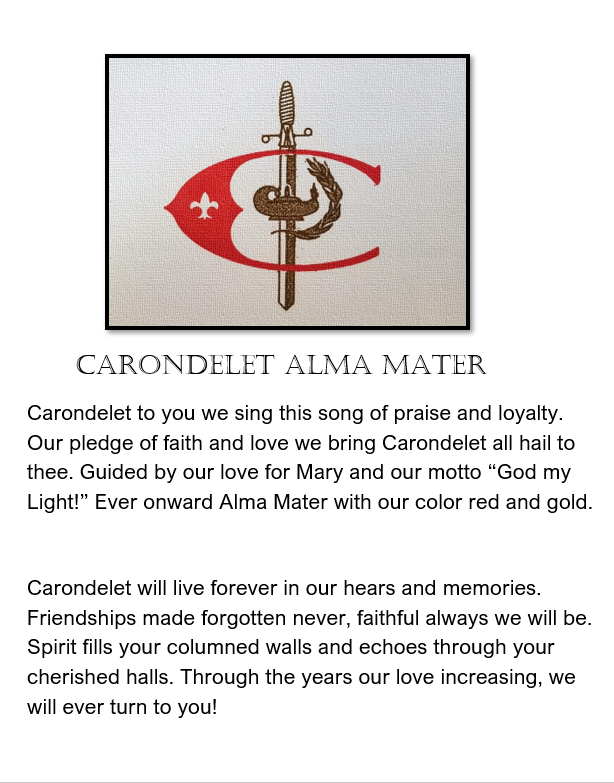 CARONDELET ALMA MATER

Carondelet to you we sing this song of praise and loyalty. Our pledge of faith and love we bring Carondelet all hail to thee. Guided by our love for Mary and our motto "God my Light!" Ever onward Alma Mater with our color red and gold.

Carondelet will live forever in our hears and memories. Friendships made forgotten never, faithful always we will be. Spirit fills your columned walls and echoes through your cherished halls. Through the years our love increasing, we will ever turn to you!